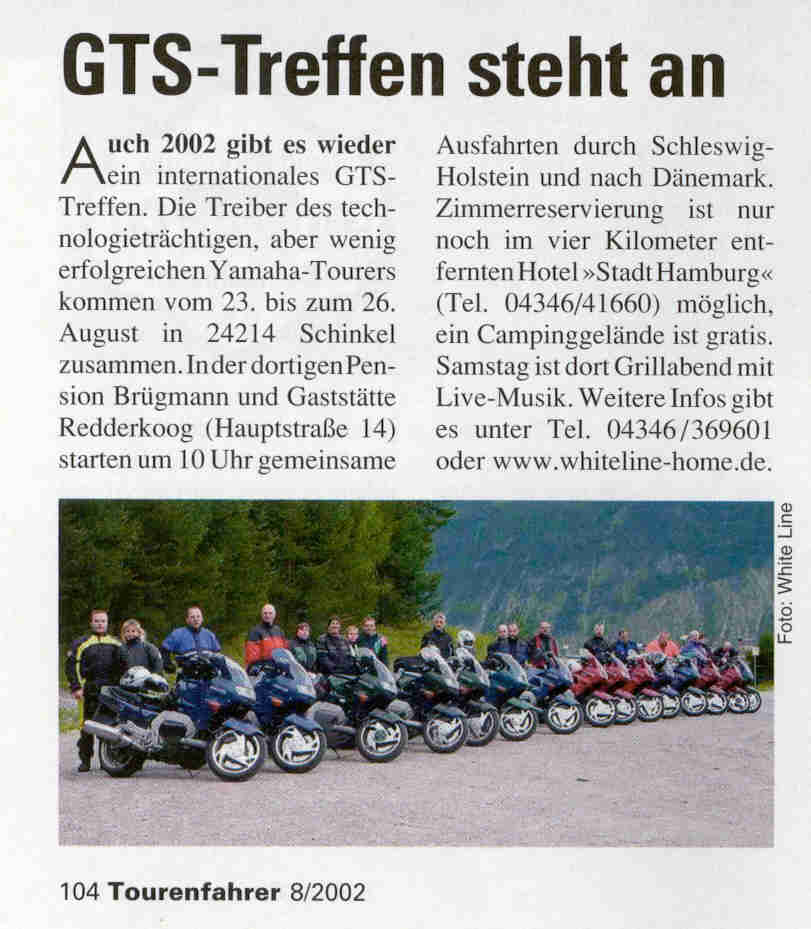 GTS-Treffen steht an

Auch 2002 gibt es wieder ein internationales GTS-Treffen. Die Treiber des technologieträchtigen, aber wenig erfolgreichen Yamaha-Tourers kommen vom 23. bis zum 26. August in 24214 Schinkel zusammen. In der dortigen Pension Brügmann und Gaststätte Redderkoog (Hauptstraße 14) starten um 10 Uhr gemeinsame Ausfahrten durch Schleswig-Holstein und nach Dänemark. Zimmerreservierung ist nur noch im vier Kilometer entfernten Hotel »Stadt Hamburg« (Tel. 04346/41660) möglich, ein Campinggelände ist gratis. Samstag ist dort Grillabend mit Live-Musik. Weitere Infos gibt es unter Tel. 04346/369601 oder www.whiteline-home.de.

Foto: White Line

104 Tourenfahrer 8/2002